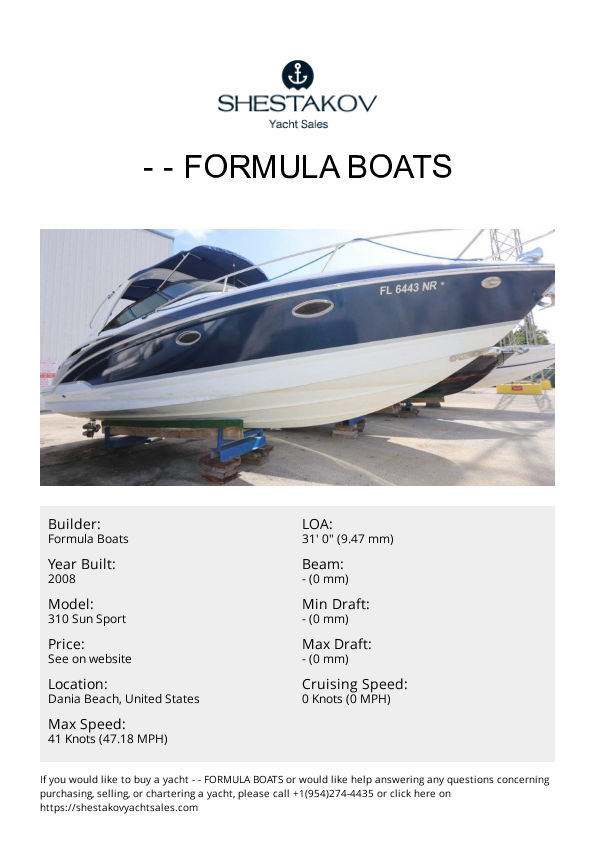 SHESTAKOV
Yacht Sales

- - FORMULA BOATS

FL 6443 NR

Builder:
Formula Boats

Year Built:
2008

Model:
310 Sun Sport

Price:
See on website

Location:
Dania Beach, United States

Max Speed:
41 Knots (47.18 MPH)

LOA:
31' 0" (9.47 mm)

Beam:
- (0 mm)

Min Draft:
- (0 mm)

Max Draft:
- (0 mm)

Cruising Speed:
0 Knots (0 MPH)

If you would like to buy a yacht - - FORMULA BOATS or would like help answering any questions concerning purchasing, selling, or chartering a yacht, please call +1(954)274-4435 or click here on https://shestakovyachtsales.com